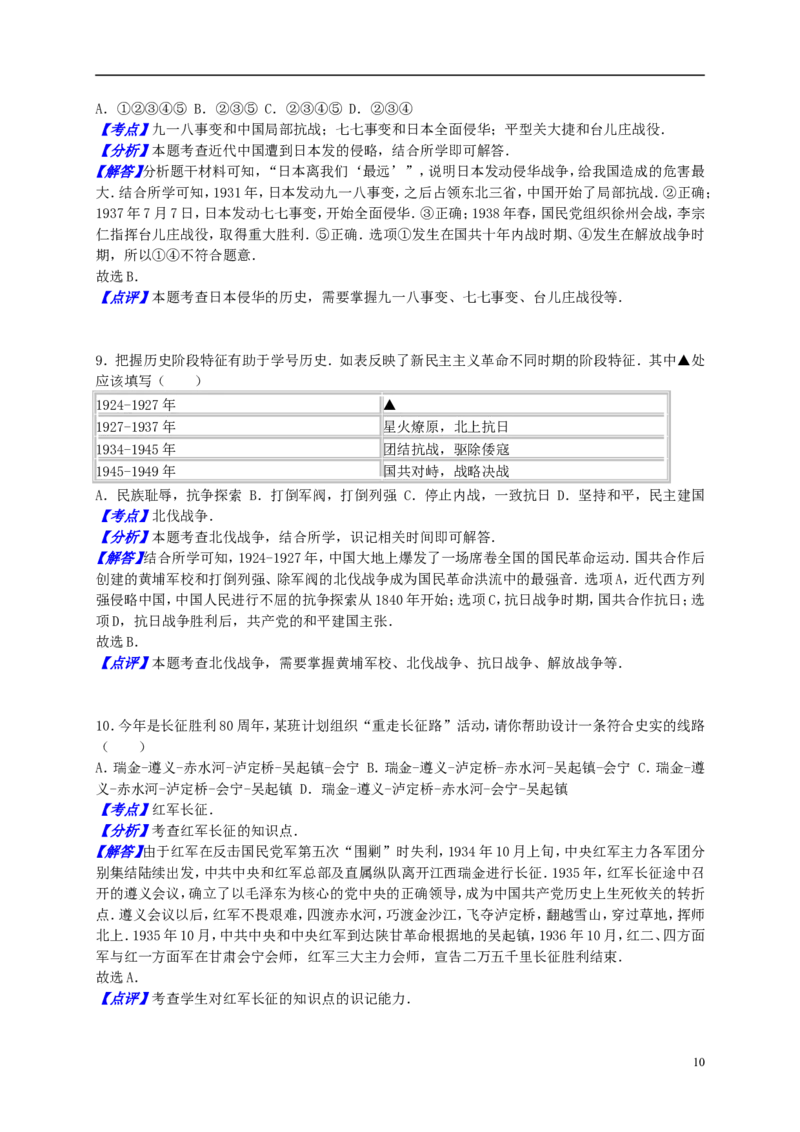 A.①②③④⑤ B.②③⑤ C.②③④⑤ D.②③④

【考点】九一八事变和中国局部抗战；七七事变和日本全面侵华；平型关大捷和台儿庄战役.

【分析】本题考查近代中国遭到日本发的侵略，结合所学即可解答.

【解答】分析题干材料可知，“日本离我们‘最远’”，说明日本发动侵华战争，给我国造成的危害最大.结合所学可知，1931年，日本发动九一八事变，之后占领东北三省，中国开始了局部抗战.②正确；1937年7月7日，日本发动七七事变，开始全面侵华.③正确；1938年春，国民党组织徐州会战，李宗仁指挥台儿庄战役，取得重大胜利.⑤正确.选项①发生在国共十年内战时期、④发生在解放战争时期，所以①④不符合题意.

故选B.

【点评】本题考查日本侵华的历史，需要掌握九一八事变、七七事变、台儿庄战役等.

9.把握历史阶段特征有助于学号历史.如表反映了新民主主义革命不同时期的阶段特征.其中▲处应该填写（　　）

| 1924-1927年 | ▲ |
|---|---|
| 1927-1937年 | 星火燎原，北上抗日 |
| 1934-1945年 | 团结抗战，驱除倭寇 |
| 1945-1949年 | 国共对峙，战略决战 |

A.民族耻辱，抗争探索 B.打倒军阀，打倒列强 C.停止内战，一致抗日 D.坚持和平，民主建国

【考点】北伐战争.

【分析】本题考查北伐战争，结合所学，识记相关时间即可解答.

【解答】结合所学可知，1924-1927年，中国大地上爆发了一场席卷全国的国民革命运动.国共合作后创建的黄埔军校和打倒列强、除军阀的北伐战争成为国民革命洪流中的最强音.选项A，近代西方列强侵略中国，中国人民进行不屈的抗争探索从1840年开始；选项C，抗日战争时期，国共合作抗日；选项D，抗日战争胜利后，共产党的和平建国主张.

故选B.

【点评】本题考查北伐战争，需要掌握黄埔军校、北伐战争、抗日战争、解放战争等.

10.今年是长征胜利80周年，某班计划组织“重走长征路”活动，请你帮助设计一条符合史实的线路（　　）

A.瑞金-遵义-赤水河-泸定桥-吴起镇-会宁 B.瑞金-遵义-泸定桥-赤水河-吴起镇-会宁 C.瑞金-遵义-赤水河-泸定桥-会宁-吴起镇 D.瑞金-遵义-泸定桥-赤水河-会宁-吴起镇

【考点】红军长征.

【分析】考查红军长征的知识点.

【解答】由于红军在反击国民党军第五次“围剿”时失利，1934年10月上旬，中央红军主力各军团分别集结陆续出发，中共中央和红军总部及直属纵队离开江西瑞金进行长征.1935年，红军长征途中召开的遵义会议，确立了以毛泽东为核心的党中央的正确领导，成为中国共产党历史上生死攸关的转折点.遵义会议以后，红军不畏艰难，四渡赤水河，巧渡金沙江，飞夺泸定桥，翻越雪山，穿过草地，挥师北上.1935年10月，中共中央和中央红军到达陕甘革命根据地的吴起镇，1936年10月，红二、四方面军与红一方面军在甘肃会宁会师，红军三大主力会师，宣告二万五千里长征胜利结束.

故选A.

【点评】考查学生对红军长征的知识点的识记能力.

10